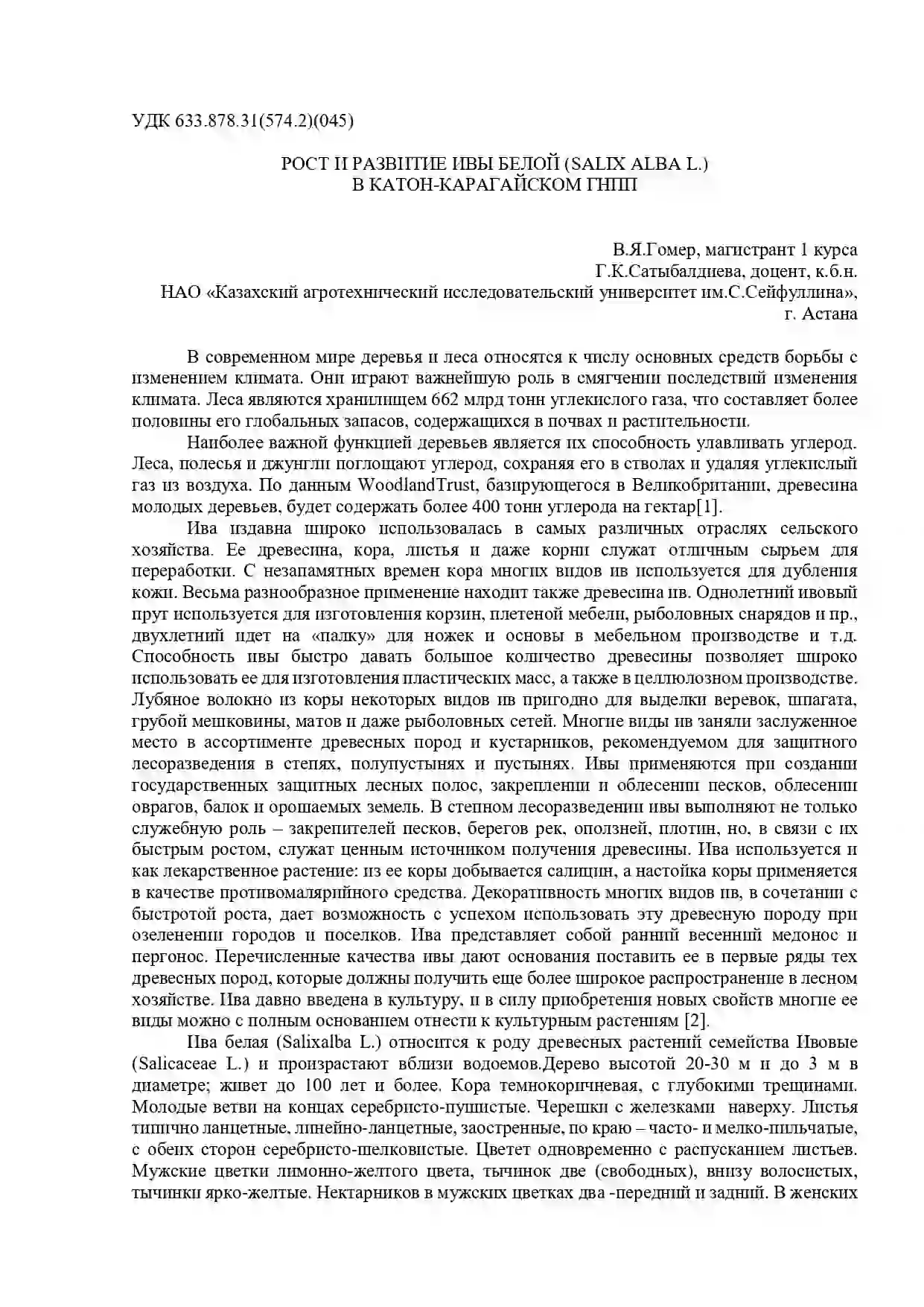 УДК 633.878.31(574.2)(045)

РОСТ И РАЗВИТИЕ ИВЫ БЕЛОЙ (SALIX ALBA L.)
В КАТОН-КАРАГАЙСКОМ ГНПП

В.Я.Гомер, магистрант 1 курса
Г.К.Сатыбалдиева, доцент, к.б.н.
НАО «Казахский агротехнический исследовательский университет им.С.Сейфуллина»,
г. Астана

В современном мире деревья и леса относятся к числу основных средств борьбы с изменением климата. Они играют важнейшую роль в смягчении последствий изменения климата. Леса являются хранилищем 662 млрд тонн углекислого газа, что составляет более половины его глобальных запасов, содержащихся в почвах и растительности.

Наиболее важной функцией деревьев является их способность улавливать углерод. Леса, полесья и джунгли поглощают углерод, сохраняя его в стволах и удаляя углекислый газ из воздуха. По данным WoodlandTrust, базирующегося в Великобритании, древесина молодых деревьев, будет содержать более 400 тонн углерода на гектар[1].

Ива издавна широко использовалась в самых различных отраслях сельского хозяйства. Ее древесина, кора, листья и даже корни служат отличным сырьем для переработки. С незапамятных времен кора многих видов ив используется для дубления кожи. Весьма разнообразное применение находит также древесина ив. Однолетний ивовый прут используется для изготовления корзин, плетеной мебели, рыболовных снарядов и пр., двухлетний идет на «палку» для ножек и основы в мебельном производстве и т.д. Способность ивы быстро давать большое количество древесины позволяет широко использовать ее для изготовления пластических масс, а также в целлюлозном производстве. Лубяное волокно из коры некоторых видов ив пригодно для выделки веревок, шпагата, грубой мешковины, матов и даже рыболовных сетей. Многие виды ив заняли заслуженное место в ассортименте древесных пород и кустарников, рекомендуемом для защитного лесоразведения в степях, полупустынях и пустынях. Ивы применяются при создании государственных защитных лесных полос, закреплении и облесении песков, облесении оврагов, балок и орошаемых земель. В степном лесоразведении ивы выполняют не только служебную роль – закрепителей песков, берегов рек, оползней, плотин, но, в связи с их быстрым ростом, служат ценным источником получения древесины. Ива используется и как лекарственное растение: из ее коры добывается салицин, а настойка коры применяется в качестве противомалярийного средства. Декоративность многих видов ив, в сочетании с быстротой роста, дает возможность с успехом использовать эту древесную породу при озеленении городов и поселков. Ива представляет собой ранний весенний медонос и пергонос. Перечисленные качества ивы дают основания поставить ее в первые ряды тех древесных пород, которые должны получить еще более широкое распространение в лесном хозяйстве. Ива давно введена в культуру, и в силу приобретения новых свойств многие ее виды можно с полным основанием отнести к культурным растениям [2].

Ива белая (Salixalba L.) относится к роду древесных растений семейства Ивовые (Salicaceae L.) и произрастают вблизи водоемов.Дерево высотой 20-30 м и до 3 м в диаметре; живет до 100 лет и более. Кора темнокоричневая, с глубокими трещинами. Молодые ветви на концах серебристо-пушистые. Черешки с железками наверху. Листья типично ланцетные, линейно-ланцетные, заостренные, по краю – часто- и мелко-пильчатые, с обеих сторон серебристо-шелковистые. Цветет одновременно с распусканием листьев. Мужские цветки лимонно-желтого цвета, тычинок две (свободных), внизу волосистых, тычинки ярко-желтые. Нектарников в мужских цветках два -передний и задний. В женских